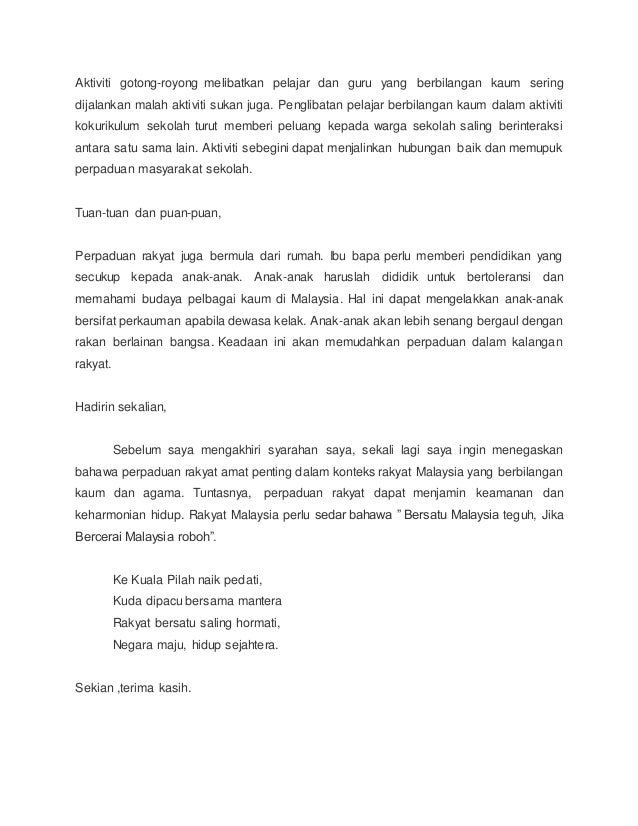 Aktiviti gotong-royong melibatkan pelajar dan guru yang berbilangan kaum sering dijalankan malah aktiviti sukan juga. Penglibatan pelajar berbilangan kaum dalam aktiviti kokurikulum sekolah turut memberi peluang kepada warga sekolah saling berinteraksi antara satu sama lain. Aktiviti sebegini dapat menjalinkan hubungan baik dan memupuk perpaduan masyarakat sekolah.

Tuan-tuan dan puan-puan,

Perpaduan rakyat juga bermula dari rumah. Ibu bapa perlu memberi pendidikan yang secukup kepada anak-anak. Anak-anak haruslah dididik untuk bertoleransi dan memahami budaya pelbagai kaum di Malaysia. Hal ini dapat mengelakkan anak-anak bersifat perkauman apabila dewasa kelak. Anak-anak akan lebih senang bergaul dengan rakan berlainan bangsa. Keadaan ini akan memudahkan perpaduan dalam kalangan rakyat.

Hadirin sekalian,

Sebelum saya mengakhiri syarahan saya, sekali lagi saya ingin menegaskan bahawa perpaduan rakyat amat penting dalam konteks rakyat Malaysia yang berbilangan kaum dan agama. Tuntasnya, perpaduan rakyat dapat menjamin keamanan dan keharmonian hidup. Rakyat Malaysia perlu sedar bahawa " Bersatu Malaysia teguh, Jika Bercerai Malaysia roboh".

Ke Kuala Pilah naik pedati,
Kuda dipacu bersama mantera
Rakyat bersatu saling hormati,
Negara maju, hidup sejahtera.

Sekian ,terima kasih.